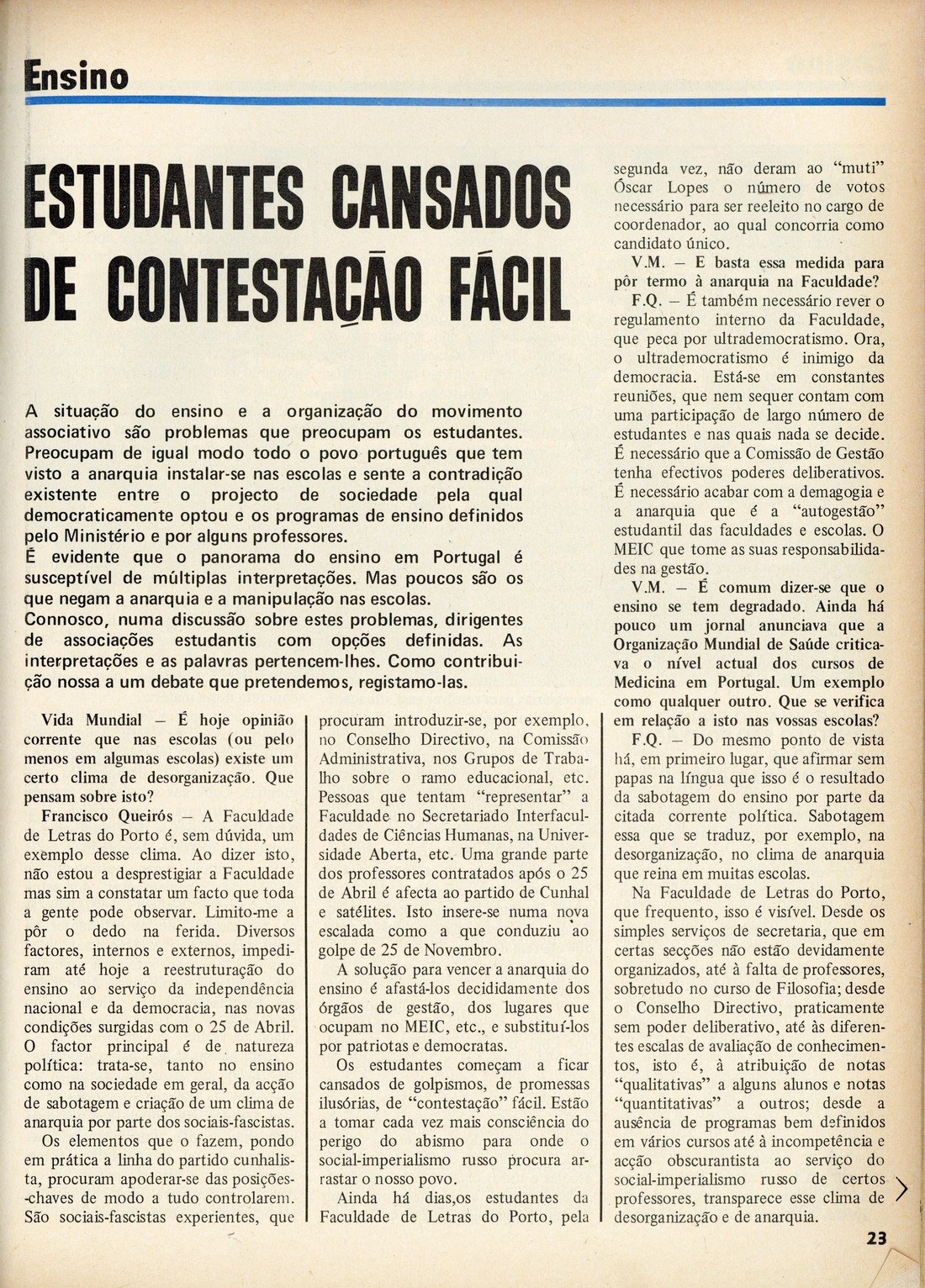 Ensino

ESTUDANTES CANSADOS DE CONTESTAÇÃO FÁCIL

A situação do ensino e a organização do movimento associativo são problemas que preocupam os estudantes. Preocupam de igual modo todo o povo português que tem visto a anarquia instalar-se nas escolas e sente a contradição existente entre o projecto de sociedade pela qual democraticamente optou e os programas de ensino definidos pelo Ministério e por alguns professores.
É evidente que o panorama do ensino em Portugal é susceptível de múltiplas interpretações. Mas poucos são os que negam a anarquia e a manipulação nas escolas.
Connosco, numa discussão sobre estes problemas, dirigentes de associações estudantis com opções definidas. As interpretações e as palavras pertencem-lhes. Como contribuição nossa a um debate que pretendemos, registamo-las.

Vida Mundial — É hoje opinião corrente que nas escolas (ou pelo menos em algumas escolas) existe um certo clima de desorganização. Que pensam sobre isto?

Francisco Queirós — A Faculdade de Letras do Porto é, sem dúvida, um exemplo desse clima. Ao dizer isto, não estou a desprestigiar a Faculdade mas sim a constatar um facto que toda a gente pode observar. Limito-me a pôr o dedo na ferida. Diversos factores, internos e externos, impediram até hoje a reestruturação do ensino ao serviço da independência nacional e da democracia, nas novas condições surgidas com o 25 de Abril. O factor principal é de natureza política: trata-se, tanto no ensino como na sociedade em geral, da acção de sabotagem e criação de um clima de anarquia por parte dos sociais-fascistas.

Os elementos que o fazem, pondo em prática a linha do partido cunhalista, procuram apoderar-se das posições-chaves de modo a tudo controlarem. São sociais-fascistas experientes, que procuram introduzir-se, por exemplo, no Conselho Directivo, na Comissão Administrativa, nos Grupos de Trabalho sobre o ramo educacional, etc. Pessoas que tentam "representar" a Faculdade no Secretariado Interfaculdades de Ciências Humanas, na Universidade Aberta, etc. Uma grande parte dos professores contratados após o 25 de Abril é afecta ao partido de Cunhal e satélites. Isto insere-se numa nova escalada como a que conduziu ao golpe de 25 de Novembro.

A solução para vencer a anarquia do ensino é afastá-los decididamente dos órgãos de gestão, dos lugares que ocupam no MEIC, etc., e substituí-los por patriotas e democratas.

Os estudantes começam a ficar cansados de golpismos, de promessas ilusórias, de "contestação" fácil. Estão a tomar cada vez mais consciência do perigo do abismo para onde o social-imperialismo russo procura arrastar o nosso povo.

Ainda há dias,os estudantes da Faculdade de Letras do Porto, pela segunda vez, não deram ao "muti" Óscar Lopes o número de votos necessário para ser reeleito no cargo de coordenador, ao qual concorria como candidato único.

V.M. — E basta essa medida para pôr termo à anarquia na Faculdade?

F.Q. — É também necessário rever o regulamento interno da Faculdade, que peca por ultrademocratismo. Ora, o ultrademocratismo é inimigo da democracia. Está-se em constantes reuniões, que nem sequer contam com uma participação de largo número de estudantes e nas quais nada se decide. É necessário que a Comissão de Gestão tenha efectivos poderes deliberativos. É necessário acabar com a demagogia e a anarquia que é a "autogestão" estudantil das faculdades e escolas. O MEIC que tome as suas responsabilidades na gestão.

V.M. — É comum dizer-se que o ensino se tem degradado. Ainda há pouco um jornal anunciava que a Organização Mundial de Saúde criticava o nível actual dos cursos de Medicina em Portugal. Um exemplo como qualquer outro. Que se verifica em relação a isto nas vossas escolas?

F.Q. — Do mesmo ponto de vista há, em primeiro lugar, que afirmar sem papas na língua que isso é o resultado da sabotagem do ensino por parte da citada corrente política. Sabotagem essa que se traduz, por exemplo, na desorganização, no clima de anarquia que reina em muitas escolas.

Na Faculdade de Letras do Porto, que frequento, isso é visível. Desde os simples serviços de secretaria, que em certas secções não estão devidamente organizados, até à falta de professores, sobretudo no curso de Filosofia; desde o Conselho Directivo, praticamente sem poder deliberativo, até às diferentes escalas de avaliação de conhecimentos, isto é, à atribuição de notas "qualitativas" a alguns alunos e notas "quantitativas" a outros; desde a ausência de programas bem definidos em vários cursos até à incompetência e acção obscurantista ao serviço do social-imperialismo russo de certos professores, transparece esse clima de desorganização e de anarquia.

23